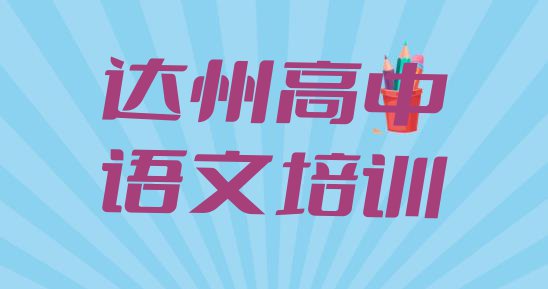 达州高中
语文培训